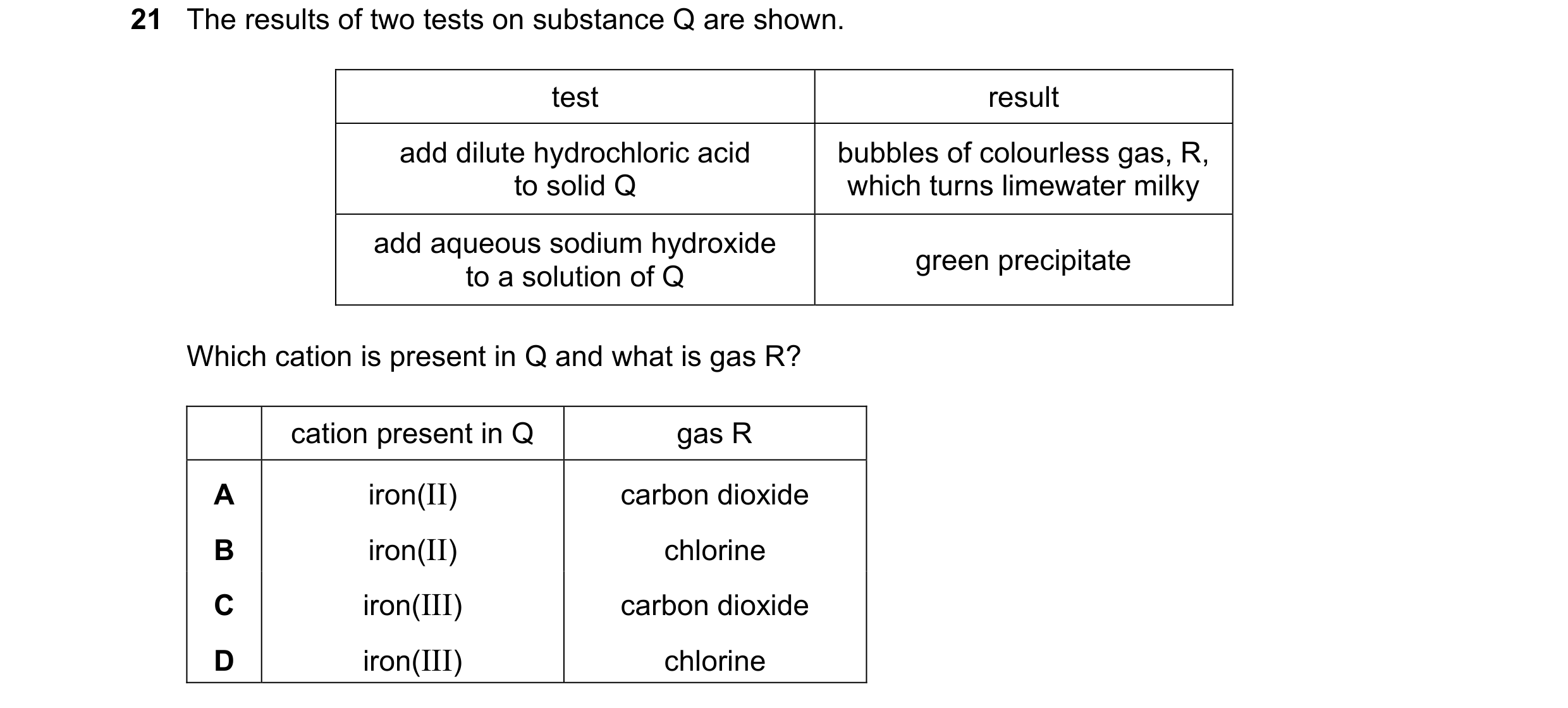 21 The results of two tests on substance Q are shown.

| test | result |
|---|---|
| add dilute hydrochloric acid to solid Q | bubbles of colourless gas, R, which turns limewater milky |
| add aqueous sodium hydroxide to a solution of Q | green precipitate |

Which cation is present in Q and what is gas R?

| | cation present in Q | gas R |
|---|---|---|
| A | iron(II) | carbon dioxide |
| B | iron(II) | chlorine |
| C | iron(III) | carbon dioxide |
| D | iron(III) | chlorine |